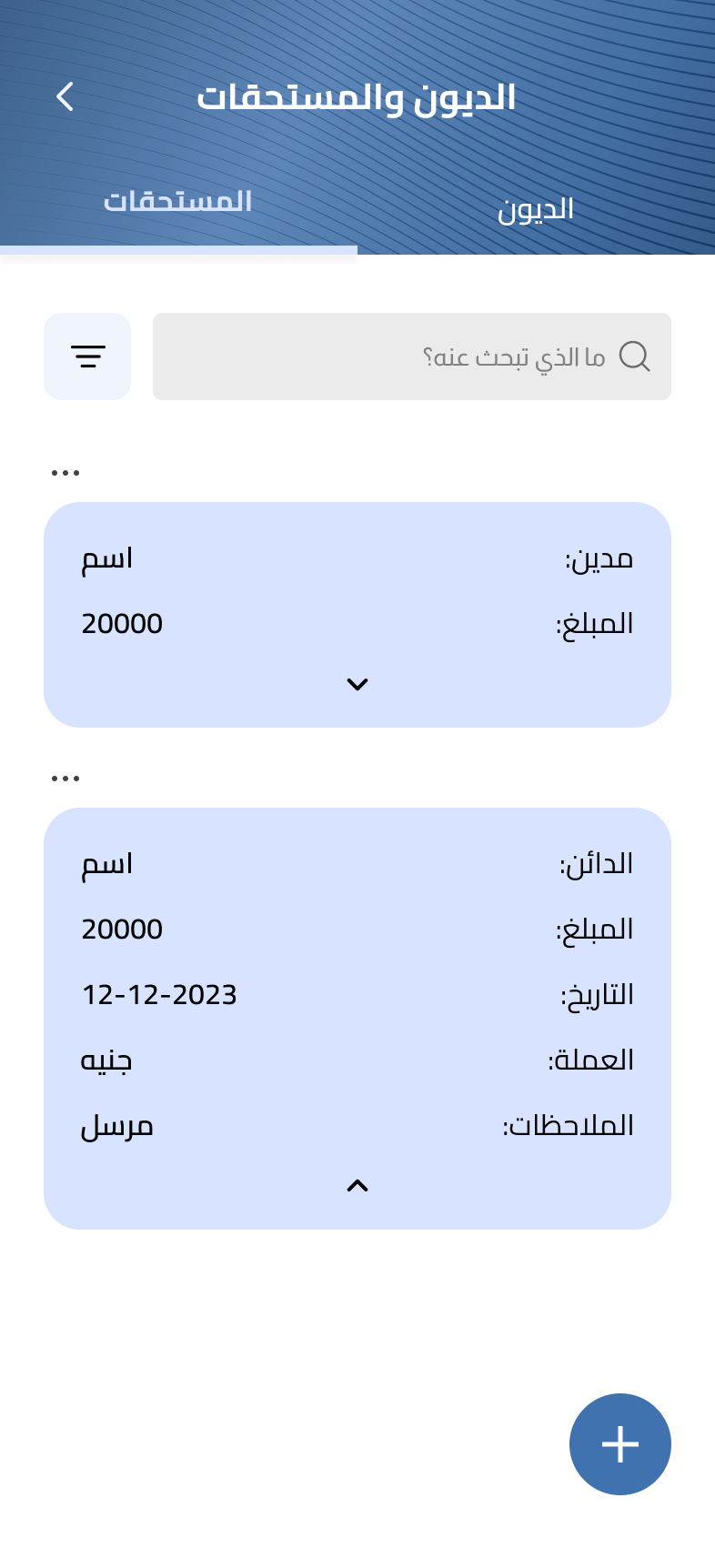 الديون والمستحقات

الديون
المستحقات

ما الذي تبحث عنه؟

...

مدين: اسم
المبلغ: 20000

...

الدائن: اسم
المبلغ: 20000
التاريخ: 12-12-2023
العملة: جنيه
الملاحظات: مرسل

+